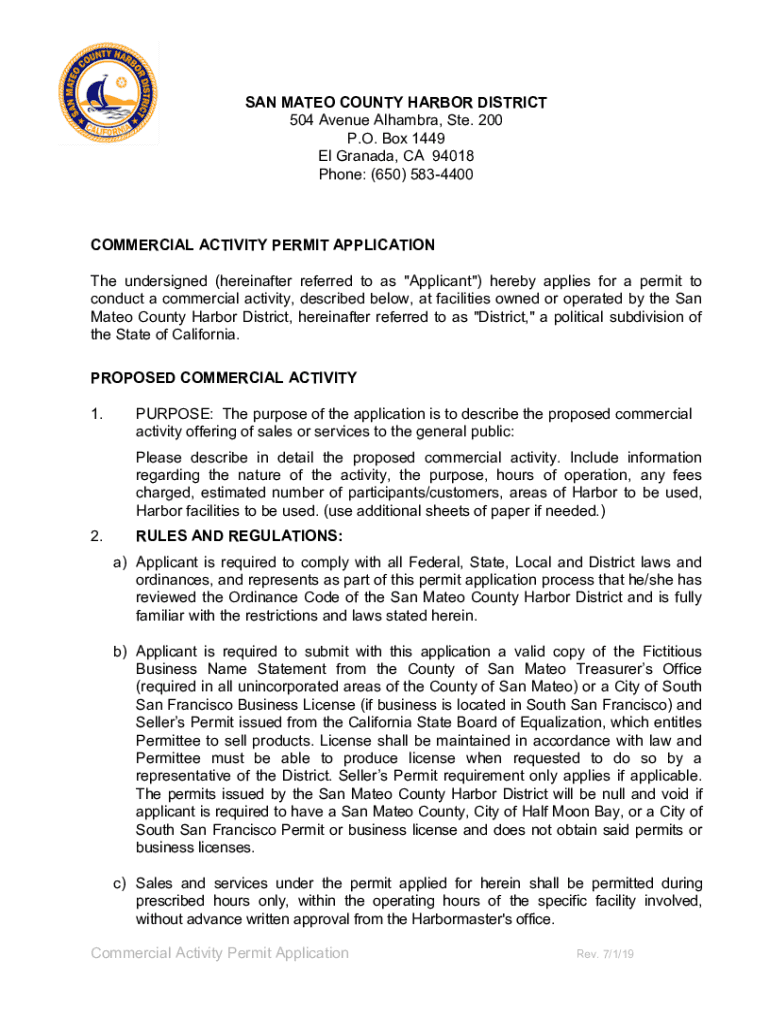 SAN MATEO COUNTY HARBOR DISTRICT
CALIFORNIA

SAN MATEO COUNTY HARBOR DISTRICT
504 Avenue Alhambra, Ste. 200
P.O. Box 1449
El Granada, CA 94018
Phone: (650) 583-4400

COMMERCIAL ACTIVITY PERMIT APPLICATION

The undersigned (hereinafter referred to as "Applicant") hereby applies for a permit to conduct a commercial activity, described below, at facilities owned or operated by the San Mateo County Harbor District, hereinafter referred to as "District," a political subdivision of the State of California.

PROPOSED COMMERCIAL ACTIVITY

1. PURPOSE: The purpose of the application is to describe the proposed commercial activity offering of sales or services to the general public:

Please describe in detail the proposed commercial activity. Include information regarding the nature of the activity, the purpose, hours of operation, any fees charged, estimated number of participants/customers, areas of Harbor to be used, Harbor facilities to be used. (use additional sheets of paper if needed.)

2. RULES AND REGULATIONS:

a) Applicant is required to comply with all Federal, State, Local and District laws and ordinances, and represents as part of this permit application process that he/she has reviewed the Ordinance Code of the San Mateo County Harbor District and is fully familiar with the restrictions and laws stated herein.

b) Applicant is required to submit with this application a valid copy of the Fictitious Business Name Statement from the County of San Mateo Treasurer's Office (required in all unincorporated areas of the County of San Mateo) or a City of South San Francisco Business License (if business is located in South San Francisco) and Seller's Permit issued from the California State Board of Equalization, which entitles Permittee to sell products. License shall be maintained in accordance with law and Permittee must be able to produce license when requested to do so by a representative of the District. Seller's Permit requirement only applies if applicable. The permits issued by the San Mateo County Harbor District will be null and void if applicant is required to have a San Mateo County, City of Half Moon Bay, or a City of South San Francisco Permit or business license and does not obtain said permits or business licenses.

c) Sales and services under the permit applied for herein shall be permitted during prescribed hours only, within the operating hours of the specific facility involved, without advance written approval from the Harbormaster's office.

Commercial Activity Permit Application Rev. 7/1/19